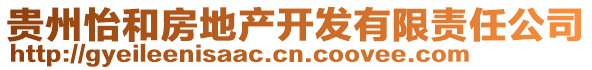 贵州怡和房地产开发有限责任公司
http://gyeileenisaac.cn.coovee.com